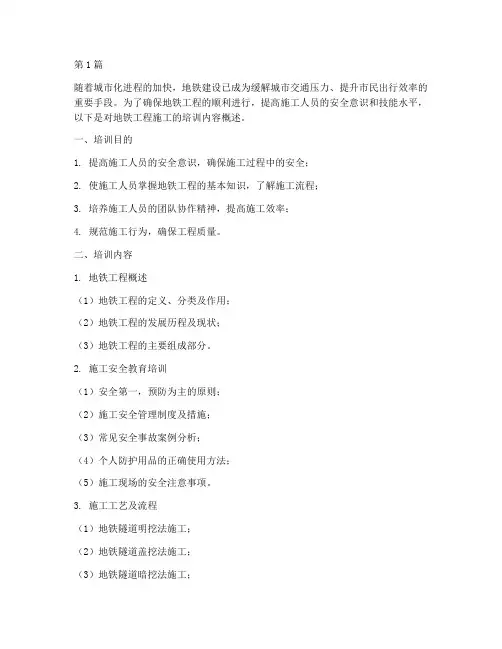 第1篇

随着城市化进程的加快，地铁建设已成为缓解城市交通压力、提升市民出行效率的重要手段。为了确保地铁工程的顺利进行，提高施工人员的安全意识和技能水平，以下是对地铁工程施工的培训内容概述。

一、培训目的

1. 提高施工人员的安全意识，确保施工过程中的安全；

2. 使施工人员掌握地铁工程的基本知识，了解施工流程；

3. 培养施工人员的团队协作精神，提高施工效率；

4. 规范施工行为，确保工程质量。

二、培训内容

1. 地铁工程概述

（1）地铁工程的定义、分类及作用；

（2）地铁工程的发展历程及现状；

（3）地铁工程的主要组成部分。

2. 施工安全教育培训

（1）安全第一，预防为主的原则；

（2）施工安全管理制度及措施；

（3）常见安全事故案例分析；

（4）个人防护用品的正确使用方法；

（5）施工现场的安全注意事项。

3. 施工工艺及流程

（1）地铁隧道明挖法施工；

（2）地铁隧道盖挖法施工；

（3）地铁隧道暗挖法施工；